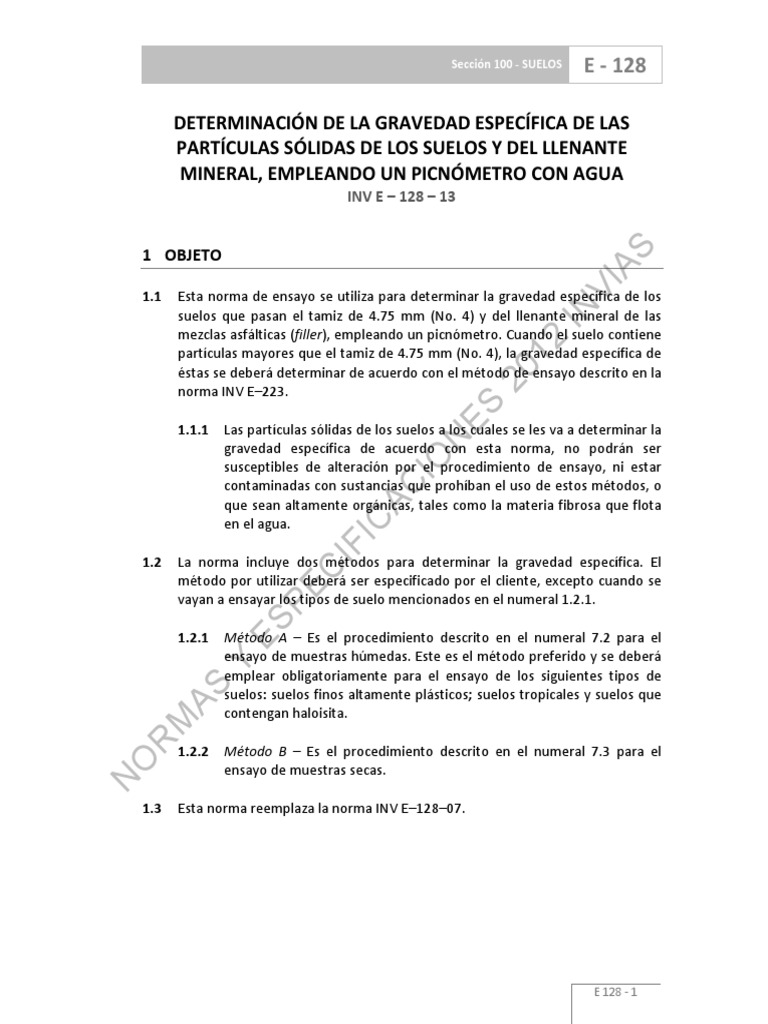 Sección 100 - SUELOS E - 128

DETERMINACIÓN DE LA GRAVEDAD ESPECÍFICA DE LAS PARTÍCULAS SÓLIDAS DE LOS SUELOS Y DEL LLENANTE MINERAL, EMPLEANDO UN PICNÓMETRO CON AGUA
INV E – 128 – 13

1 OBJETO

1.1 Esta norma de ensayo se utiliza para determinar la gravedad específica de los suelos que pasan el tamiz de 4.75 mm (No. 4) y del llenante mineral de las mezclas asfálticas (filler), empleando un picnómetro. Cuando el suelo contiene partículas mayores que el tamiz de 4.75 mm (No. 4), la gravedad específica de éstas se deberá determinar de acuerdo con el método de ensayo descrito en la norma INV E–223.

1.1.1 Las partículas sólidas de los suelos a los cuales se les va a determinar la gravedad específica de acuerdo con esta norma, no podrán ser susceptibles de alteración por el procedimiento de ensayo, ni estar contaminadas con sustancias que prohíban el uso de estos métodos, o que sean altamente orgánicas, tales como la materia fibrosa que flota en el agua.

1.2 La norma incluye dos métodos para determinar la gravedad específica. El método por utilizar deberá ser especificado por el cliente, excepto cuando se vayan a ensayar los tipos de suelo mencionados en el numeral 1.2.1.

1.2.1 Método A – Es el procedimiento descrito en el numeral 7.2 para el ensayo de muestras húmedas. Este es el método preferido y se deberá emplear obligatoriamente para el ensayo de los siguientes tipos de suelos: suelos finos altamente plásticos; suelos tropicales y suelos que contengan haloisita.

1.2.2 Método B – Es el procedimiento descrito en el numeral 7.3 para el ensayo de muestras secas.

1.3 Esta norma reemplaza la norma INV E–128–07.

NORMAS Y ESPECIFICACIONES 2012 INVIAS

E 128 - 1